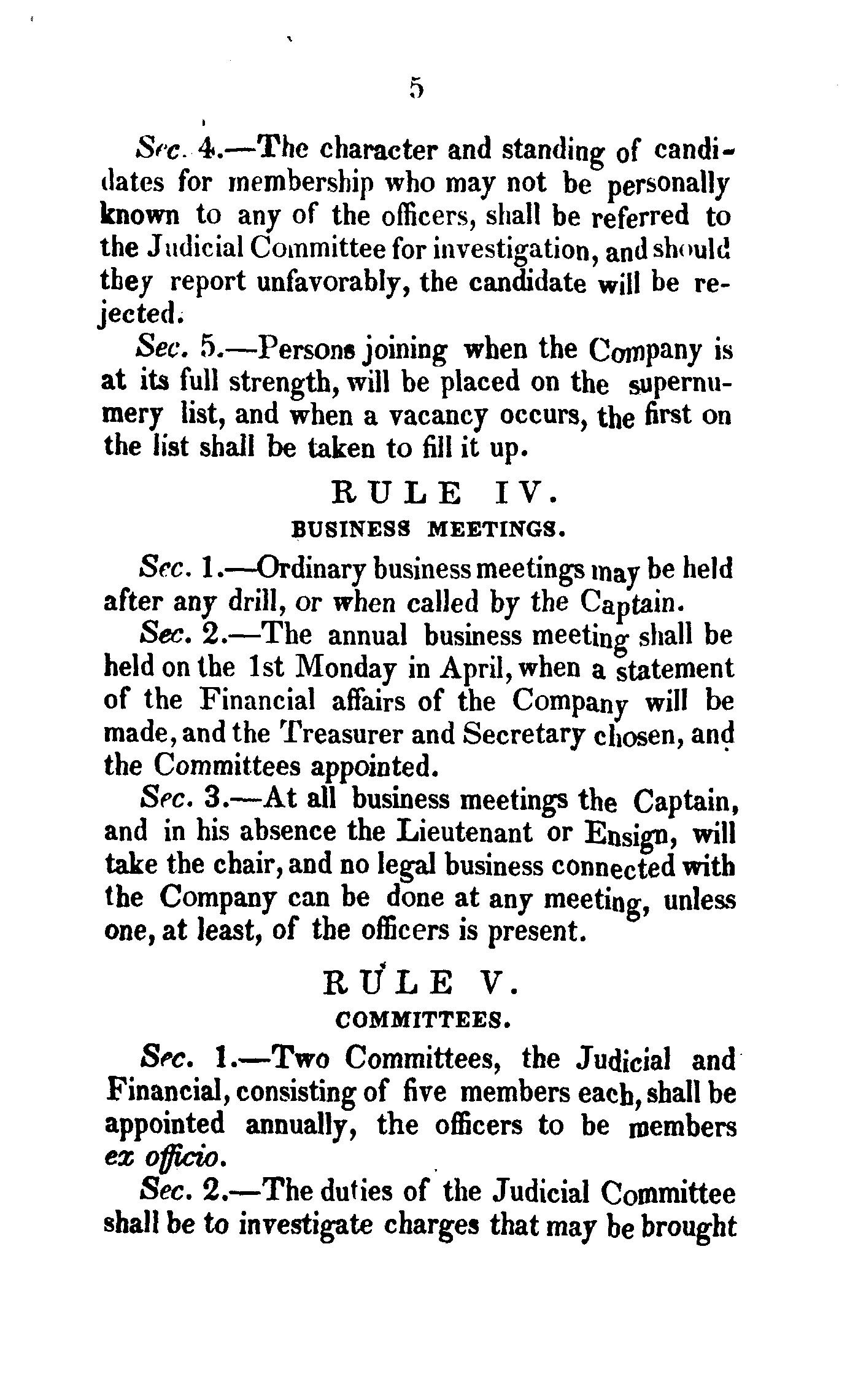 5

Sec. 4.—The character and standing of candidates for membership who may not be personally known to any of the officers, shall be referred to the Judicial Committee for investigation, and should they report unfavorably, the candidate will be rejected.

Sec. 5.—Persons joining when the Company is at its full strength, will be placed on the supernumery list, and when a vacancy occurs, the first on the list shall be taken to fill it up.

RULE IV.

BUSINESS MEETINGS.

Sec. 1.—Ordinary business meetings may be held after any drill, or when called by the Captain.

Sec. 2.—The annual business meeting shall be held on the 1st Monday in April, when a statement of the Financial affairs of the Company will be made, and the Treasurer and Secretary chosen, and the Committees appointed.

Sec. 3.—At all business meetings the Captain, and in his absence the Lieutenant or Ensign, will take the chair, and no legal business connected with the Company can be done at any meeting, unless one, at least, of the officers is present.

RULE V.

COMMITTEES.

Sec. 1.—Two Committees, the Judicial and Financial, consisting of five members each, shall be appointed annually, the officers to be members ex officio.

Sec. 2.—The duties of the Judicial Committee shall be to investigate charges that may be brought